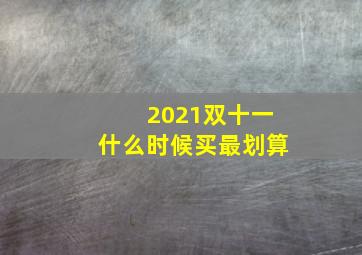 2021双十一
什么时候买最划算